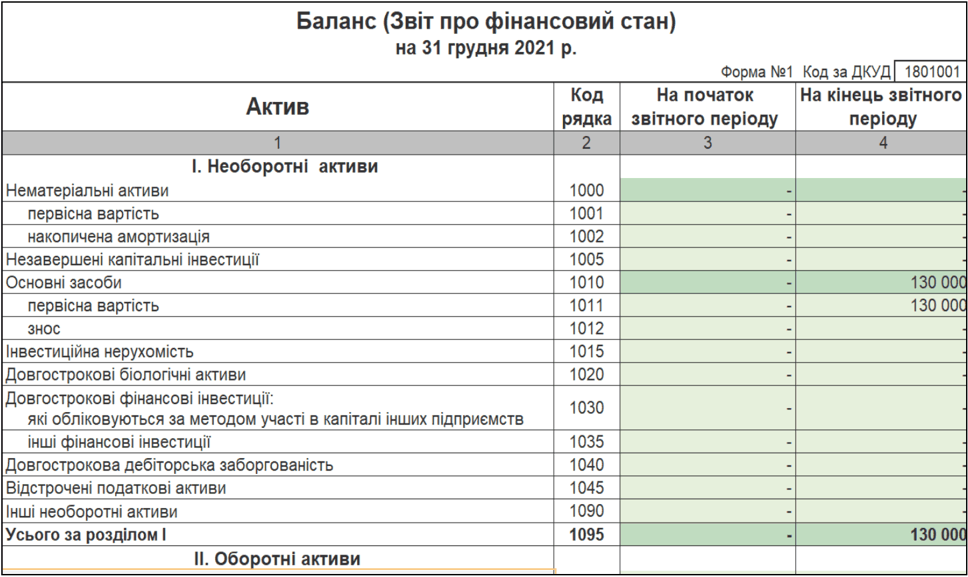 Баланс (Звіт про фінансовий стан)
на 31 грудня 2021 р.

Форма №1 Код за ДКУД 1801001

| Актив | Код рядка | На початок звітного періоду | На кінець звітного періоду |
|---|---|---|---|
| 1 | 2 | 3 | 4 |
| I. Необоротні активи | | | |
| Нематеріальні активи | 1000 | - | - |
| первісна вартість | 1001 | - | - |
| накопичена амортизація | 1002 | - | - |
| Незавершені капітальні інвестиції | 1005 | - | - |
| Основні засоби | 1010 | - | 130 000 |
| первісна вартість | 1011 | - | 130 000 |
| знос | 1012 | - | - |
| Інвестиційна нерухомість | 1015 | - | - |
| Довгострокові біологічні активи | 1020 | - | - |
| Довгострокові фінансові інвестиції: які обліковуються за методом участі в капіталі інших підприємств | 1030 | - | - |
| інші фінансові інвестиції | 1035 | - | - |
| Довгострокова дебіторська заборгованість | 1040 | - | - |
| Відстрочені податкові активи | 1045 | - | - |
| Інші необоротні активи | 1090 | - | - |
| Усього за розділом I | 1095 | - | 130 000 |
| II. Оборотні активи | | | |